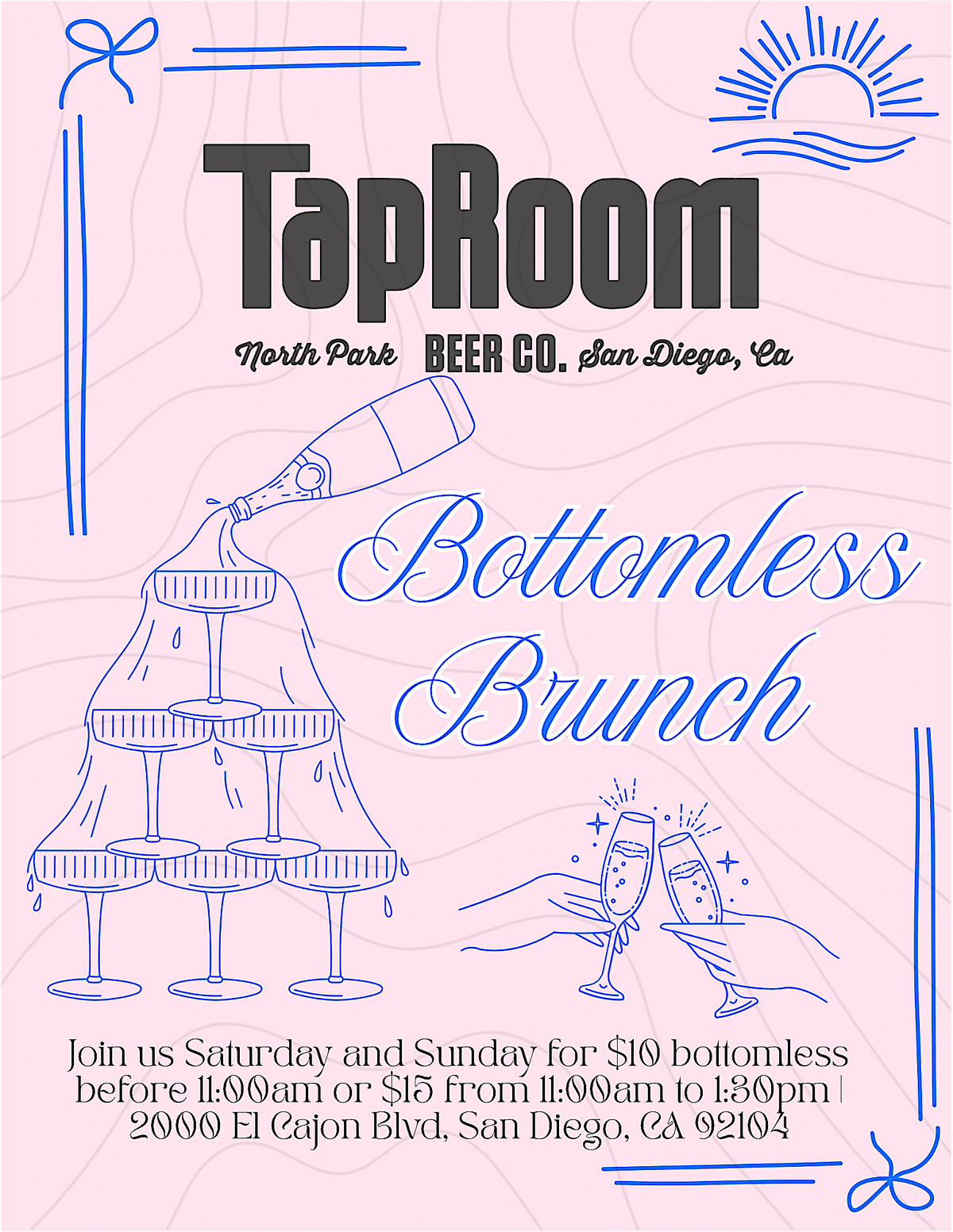 TapRoom

North Park BEER CO. San Diego, Ca

Bottomless Brunch

Join us Saturday and Sunday for $10 bottomless before 11:00am or $15 from 11:00am to 1:30pm | 2000 El Cajon Blvd, San Diego, CA 92104